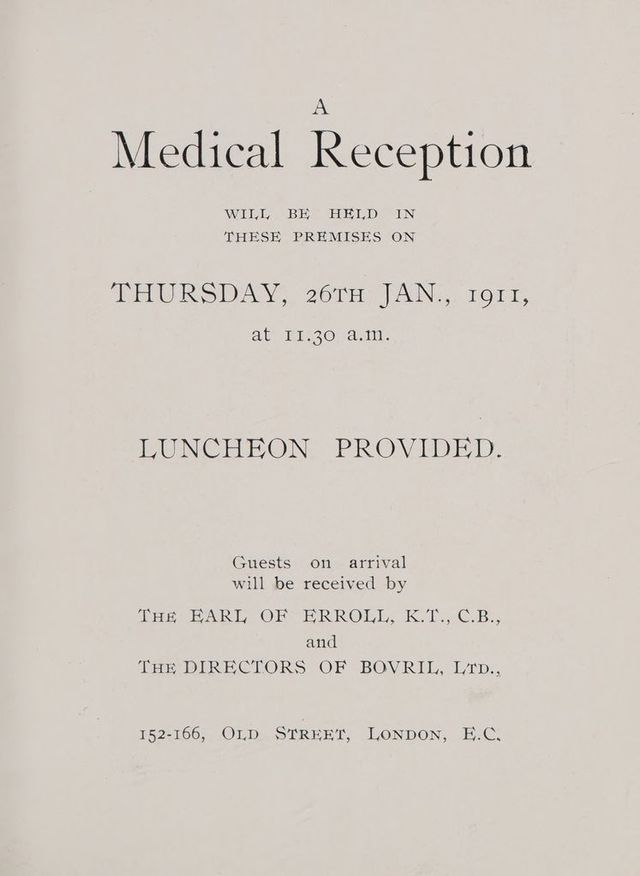 A

Medical Reception

WILL BE HELD IN
THESE PREMISES ON

THURSDAY, 26TH JAN., 1911,
at 11.30 a.m.

LUNCHEON PROVIDED.

Guests on arrival
will be received by

THE EARL OF ERROLL, K.T., C.B.,
and
THE DIRECTORS OF BOVRIL, LTD.,

152-166, OLD STREET, LONDON, E.C.